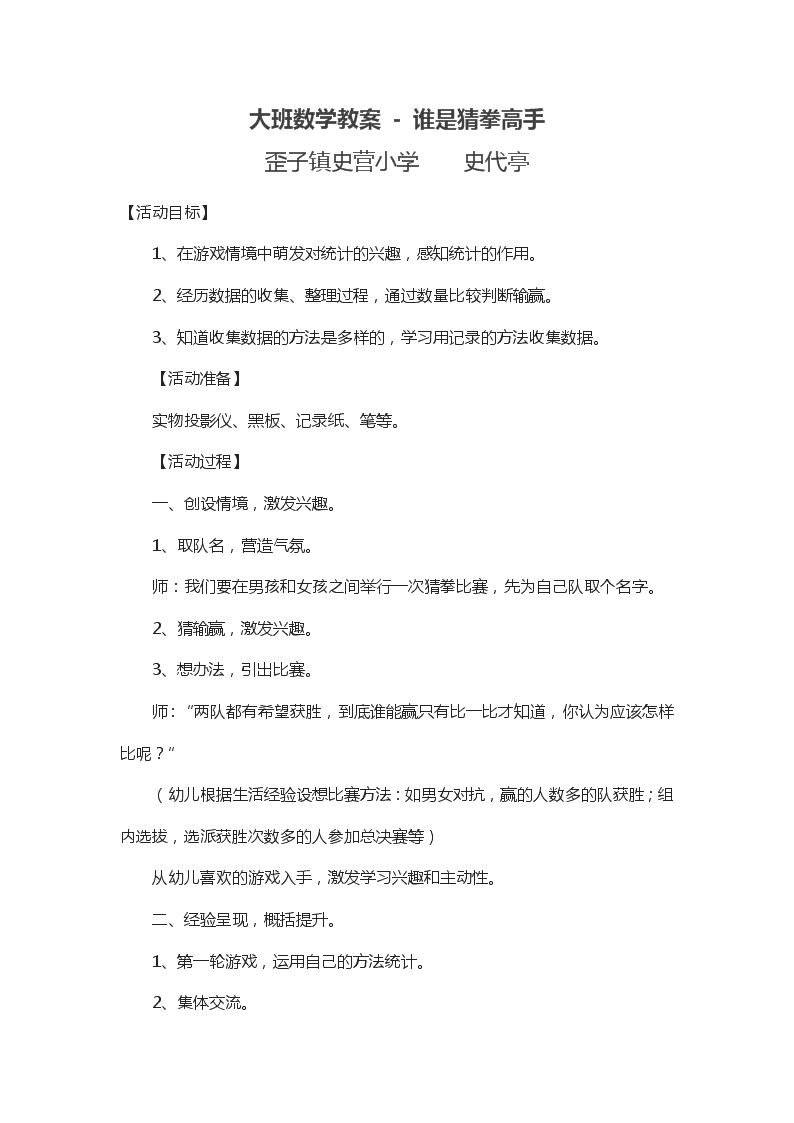 大班数学教案 - 谁是猜拳高手

歪子镇史营小学　　史代亭

【活动目标】

1、在游戏情境中萌发对统计的兴趣，感知统计的作用。

2、经历数据的收集、整理过程，通过数量比较判断输赢。

3、知道收集数据的方法是多样的，学习用记录的方法收集数据。

【活动准备】

实物投影仪、黑板、记录纸、笔等。

【活动过程】

一、创设情境，激发兴趣。

1、取队名，营造气氛。

师：我们要在男孩和女孩之间举行一次猜拳比赛，先为自己队取个名字。

2、猜输赢，激发兴趣。

3、想办法，引出比赛。

师：“两队都有希望获胜，到底谁能赢只有比一比才知道，你认为应该怎样比呢？”

（幼儿根据生活经验设想比赛方法：如男女对抗，赢的人数多的队获胜；组内选拔，选派获胜次数多的人参加总决赛等）

从幼儿喜欢的游戏入手，激发学习兴趣和主动性。

二、经验呈现，概括提升。

1、第一轮游戏，运用自己的方法统计。

2、集体交流。